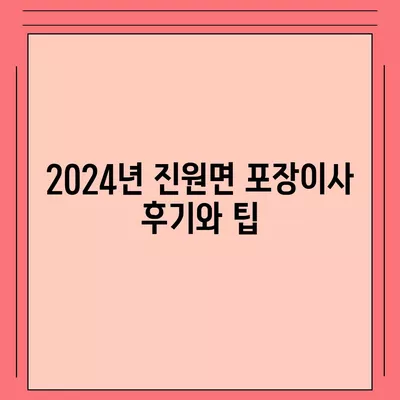 2024년 진원면 포장이사 후기와 팁